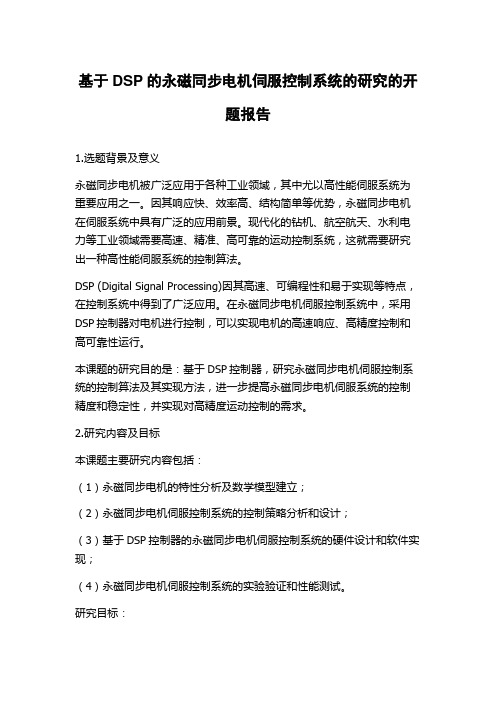 基于 DSP 的永磁同步电机伺服控制系统的研究的开题报告

1.选题背景及意义

永磁同步电机被广泛应用于各种工业领域，其中尤以高性能伺服系统为重要应用之一。因其响应快、效率高、结构简单等优势，永磁同步电机在伺服系统中具有广泛的应用前景。现代化的钻机、航空航天、水利电力等工业领域需要高速、精准、高可靠的运动控制系统，这就需要研究出一种高性能伺服系统的控制算法。

DSP (Digital Signal Processing)因其高速、可编程性和易于实现等特点，在控制系统中得到了广泛应用。在永磁同步电机伺服控制系统中，采用 DSP 控制器对电机进行控制，可以实现电机的高速响应、高精度控制和高可靠性运行。

本课题的研究目的是：基于 DSP 控制器，研究永磁同步电机伺服控制系统的控制算法及其实现方法，进一步提高永磁同步电机伺服系统的控制精度和稳定性，并实现对高精度运动控制的需求。

2.研究内容及目标

本课题主要研究内容包括：

（1）永磁同步电机的特性分析及数学模型建立；

（2）永磁同步电机伺服控制系统的控制策略分析和设计；

（3）基于 DSP 控制器的永磁同步电机伺服控制系统的硬件设计和软件实现；

（4）永磁同步电机伺服控制系统的实验验证和性能测试。

研究目标：